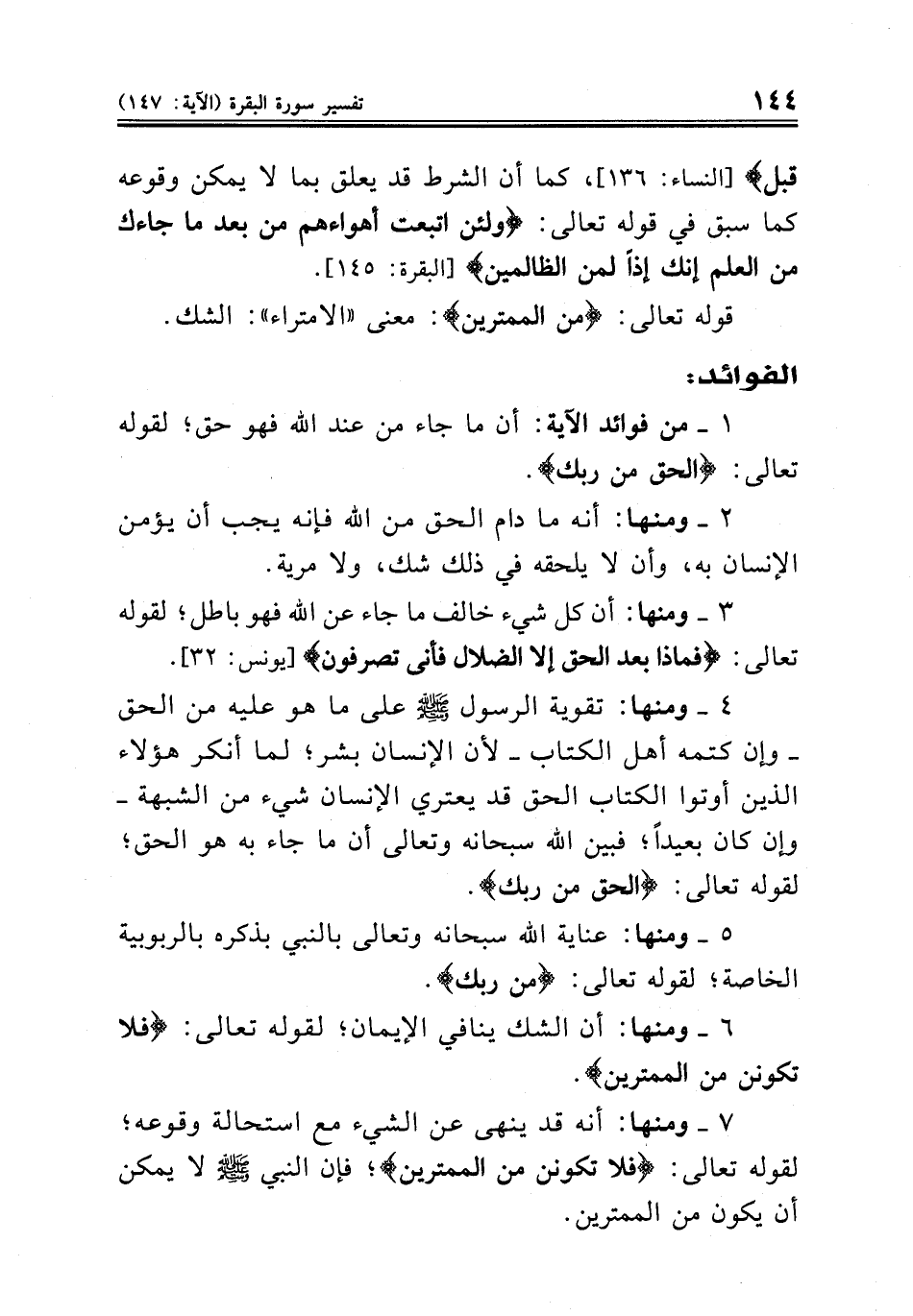 ١٤٤ تفسير سورة البقرة (الآية: ١٤٧)

قبل﴾ [النساء: ١٣٦]، كما أن الشرط قد يعلق بما لا يمكن وقوعه كما سبق في قوله تعالى: ﴿ولئن اتبعت أهواءهم من بعد ما جاءك من العلم إنك إذاً لمن الظالمين﴾ [البقرة: ١٤٥].

قوله تعالى: ﴿من الممترين﴾: معنى «الامتراء»: الشك.

الفوائد:

١ ـ من فوائد الآية: أن ما جاء من عند الله فهو حق؛ لقوله تعالى: ﴿الحق من ربك﴾.

٢ ـ ومنها: أنه ما دام الحق من الله فإنه يجب أن يؤمن الإنسان به، وأن لا يلحقه في ذلك شك، ولا مرية.

٣ ـ ومنها: أن كل شيء خالف ما جاء عن الله فهو باطل؛ لقوله تعالى: ﴿فماذا بعد الحق إلا الضلال فأنى تصرفون﴾ [يونس: ٣٢].

٤ ـ ومنها: تقوية الرسول ﷺ على ما هو عليه من الحق ـ وإن كتمه أهل الكتاب ـ لأن الإنسان بشر؛ لما أنكر هؤلاء الذين أوتوا الكتاب الحق قد يعتري الإنسان شيء من الشبهة ـ وإن كان بعيداً؛ فبين الله سبحانه وتعالى أن ما جاء به هو الحق؛ لقوله تعالى: ﴿الحق من ربك﴾.

٥ ـ ومنها: عناية الله سبحانه وتعالى بالنبي بذكره بالربوبية الخاصة؛ لقوله تعالى: ﴿من ربك﴾.

٦ ـ ومنها: أن الشك ينافي الإيمان؛ لقوله تعالى: ﴿فلا تكونن من الممترين﴾.

٧ ـ ومنها: أنه قد ينهى عن الشيء مع استحالة وقوعه؛ لقوله تعالى: ﴿فلا تكونن من الممترين﴾؛ فإن النبي ﷺ لا يمكن أن يكون من الممترين.